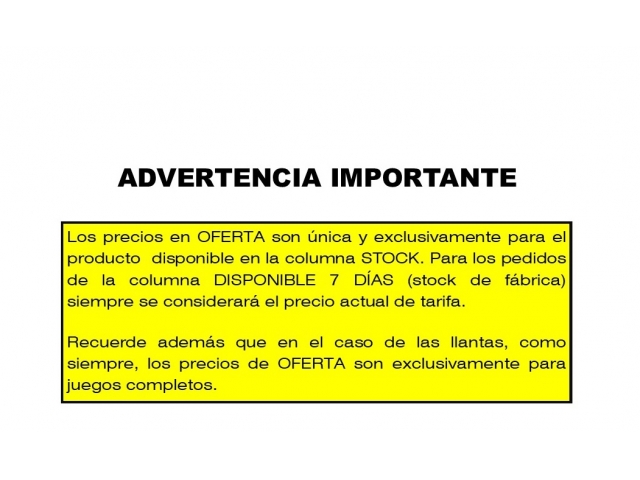 ADVERTENCIA IMPORTANTE

Los precios en OFERTA son única y exclusivamente para el producto disponible en la columna STOCK. Para los pedidos de la columna DISPONIBLE 7 DÍAS (stock de fábrica) siempre se considerará el precio actual de tarifa.

Recuerde además que en el caso de las llantas, como siempre, los precios de OFERTA son exclusivamente para juegos completos.